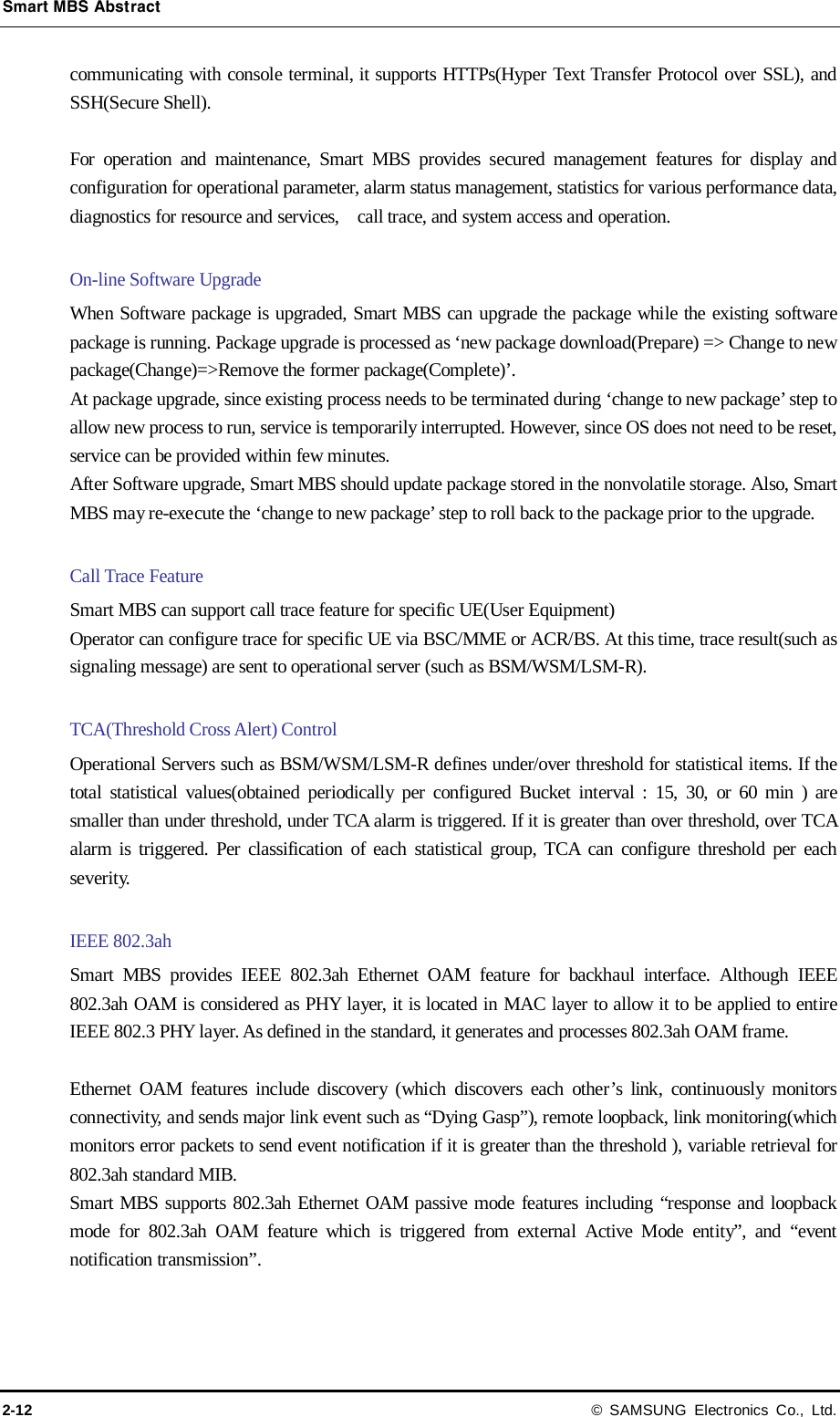 Smart MBS Abstract

communicating with console terminal, it supports HTTPs(Hyper Text Transfer Protocol over SSL), and SSH(Secure Shell).

For operation and maintenance, Smart MBS provides secured management features for display and configuration for operational parameter, alarm status management, statistics for various performance data, diagnostics for resource and services, call trace, and system access and operation.

On-line Software Upgrade
When Software package is upgraded, Smart MBS can upgrade the package while the existing software package is running. Package upgrade is processed as ‘new package download(Prepare) => Change to new package(Change)=>Remove the former package(Complete)’.
At package upgrade, since existing process needs to be terminated during ‘change to new package’ step to allow new process to run, service is temporarily interrupted. However, since OS does not need to be reset, service can be provided within few minutes.
After Software upgrade, Smart MBS should update package stored in the nonvolatile storage. Also, Smart MBS may re-execute the ‘change to new package’ step to roll back to the package prior to the upgrade.

Call Trace Feature
Smart MBS can support call trace feature for specific UE(User Equipment)
Operator can configure trace for specific UE via BSC/MME or ACR/BS. At this time, trace result(such as signaling message) are sent to operational server (such as BSM/WSM/LSM-R).

TCA(Threshold Cross Alert) Control
Operational Servers such as BSM/WSM/LSM-R defines under/over threshold for statistical items. If the total statistical values(obtained periodically per configured Bucket interval : 15, 30, or 60 min ) are smaller than under threshold, under TCA alarm is triggered. If it is greater than over threshold, over TCA alarm is triggered. Per classification of each statistical group, TCA can configure threshold per each severity.

IEEE 802.3ah
Smart MBS provides IEEE 802.3ah Ethernet OAM feature for backhaul interface. Although IEEE 802.3ah OAM is considered as PHY layer, it is located in MAC layer to allow it to be applied to entire IEEE 802.3 PHY layer. As defined in the standard, it generates and processes 802.3ah OAM frame.

Ethernet OAM features include discovery (which discovers each other’s link, continuously monitors connectivity, and sends major link event such as “Dying Gasp”), remote loopback, link monitoring(which monitors error packets to send event notification if it is greater than the threshold ), variable retrieval for 802.3ah standard MIB.
Smart MBS supports 802.3ah Ethernet OAM passive mode features including “response and loopback mode for 802.3ah OAM feature which is triggered from external Active Mode entity”, and “event notification transmission”.

2-12 © SAMSUNG Electronics Co., Ltd.